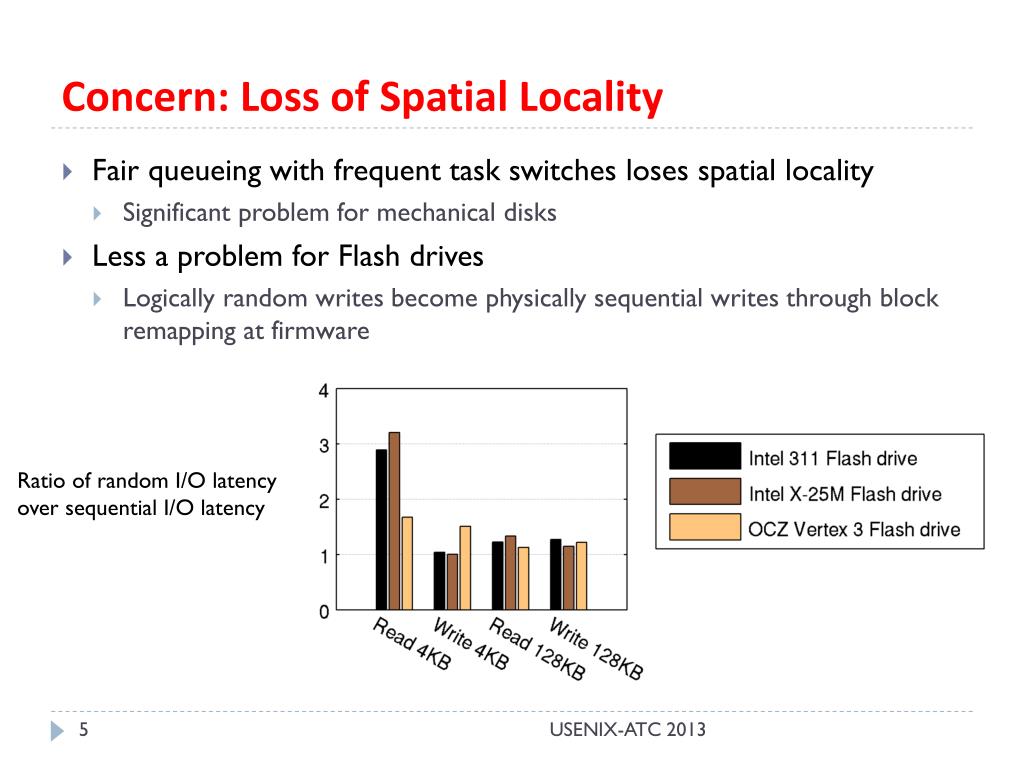 Concern: Loss of Spatial Locality

Fair queueing with frequent task switches loses spatial locality

Significant problem for mechanical disks

Less a problem for Flash drives

Logically random writes become physically sequential writes through block remapping at firmware

Ratio of random I/O latency over sequential I/O latency

4
3
2
1
0

Read 4KB
Write 4KB
Read 128KB
Write 128KB

Intel 311 Flash drive
Intel X-25M Flash drive
OCZ Vertex 3 Flash drive

5

USENIX-ATC 2013